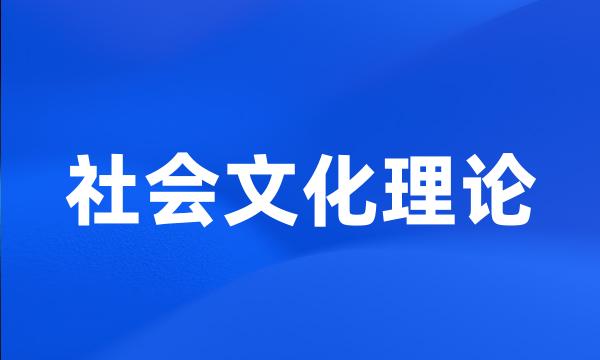 社会文化理论